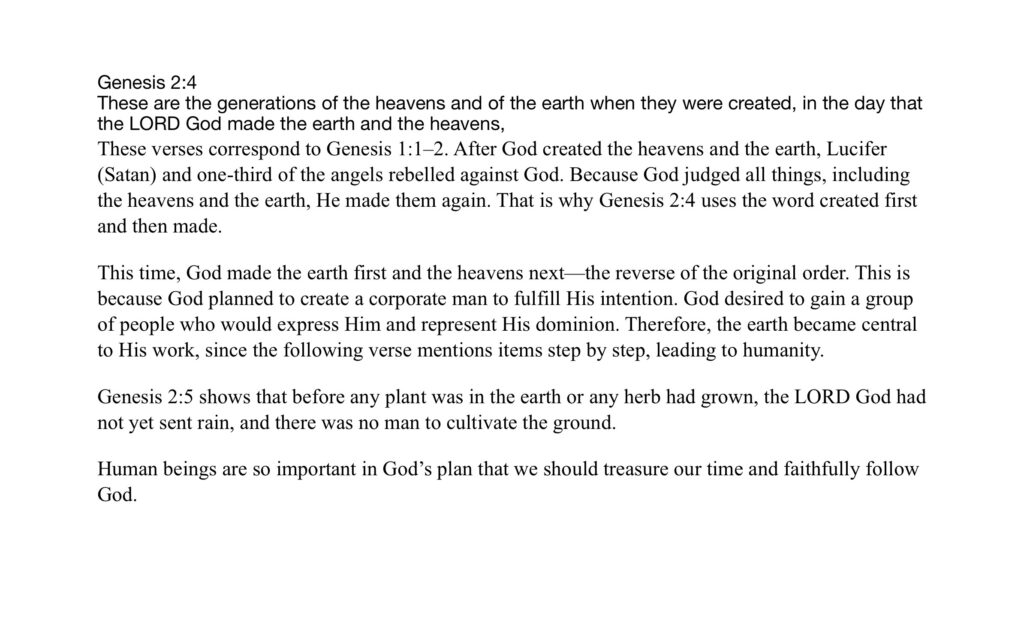 Genesis 2:4
These are the generations of the heavens and of the earth when they were created, in the day that the LORD God made the earth and the heavens,

These verses correspond to Genesis 1:1–2. After God created the heavens and the earth, Lucifer (Satan) and one-third of the angels rebelled against God. Because God judged all things, including the heavens and the earth, He made them again. That is why Genesis 2:4 uses the word created first and then made.

This time, God made the earth first and the heavens next—the reverse of the original order. This is because God planned to create a corporate man to fulfill His intention. God desired to gain a group of people who would express Him and represent His dominion. Therefore, the earth became central to His work, since the following verse mentions items step by step, leading to humanity.

Genesis 2:5 shows that before any plant was in the earth or any herb had grown, the LORD God had not yet sent rain, and there was no man to cultivate the ground.

Human beings are so important in God's plan that we should treasure our time and faithfully follow God.